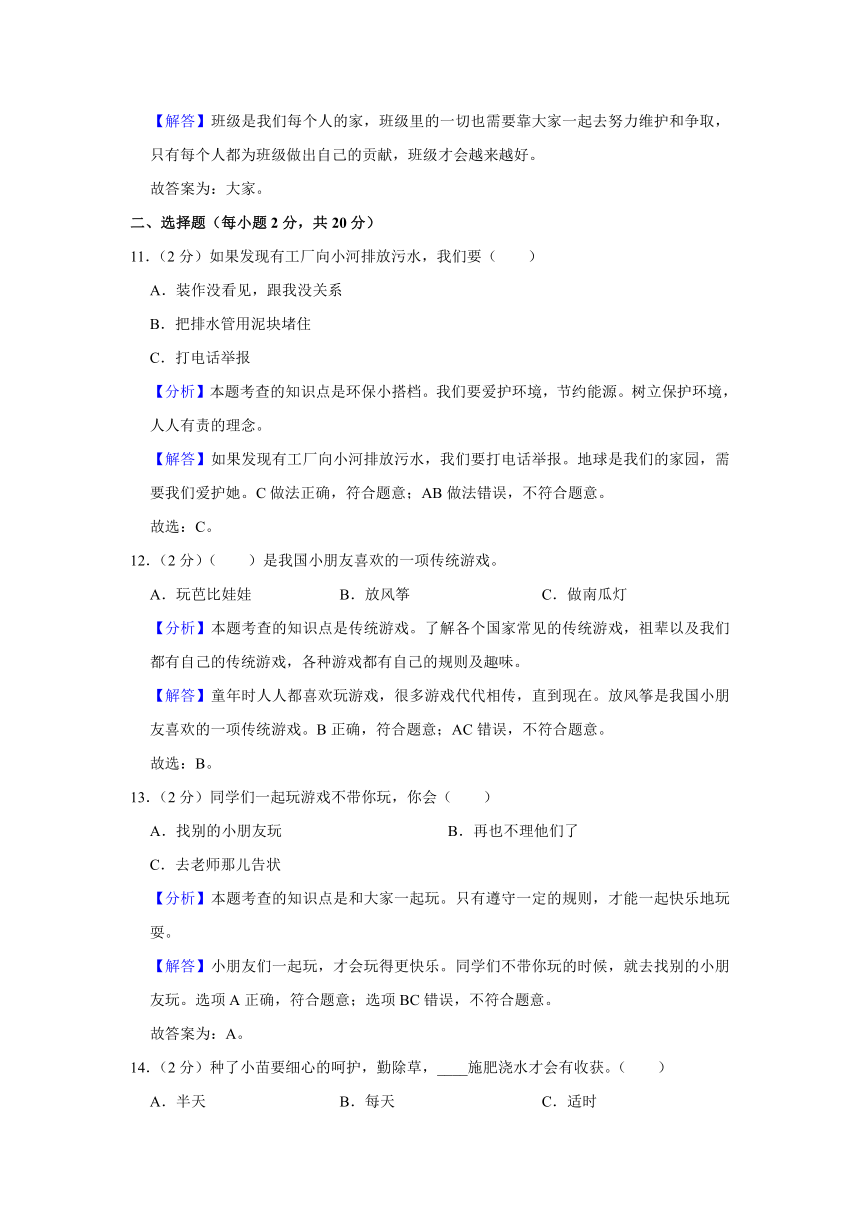 【解答】班级是我们每个人的家，班级里的一切也需要靠大家一起去努力维护和争取，只有每个人都为班级做出自己的贡献，班级才会越来越好。

故答案为：大家。

二、选择题（每小题 2 分，共 20 分）

11.（2 分）如果发现有工厂向小河排放污水，我们要（　　）

A．装作没看见，跟我没关系

B．把排水管用泥块堵住

C．打电话举报

【分析】本题考查的知识点是环保小搭档。我们要爱护环境，节约能源。树立保护环境，人人有责的理念。

【解答】如果发现有工厂向小河排放污水，我们要打电话举报。地球是我们的家园，需要我们爱护她。C 做法正确，符合题意；AB 做法错误，不符合题意。

故选：C。

12.（2 分）（　　）是我国小朋友喜欢的一项传统游戏。

A．玩芭比娃娃　　B．放风筝　　C．做南瓜灯

【分析】本题考查的知识点是传统游戏。了解各个国家常见的传统游戏，祖辈以及我们都有自己的传统游戏，各种游戏都有自己的规则及趣味。

【解答】童年时人人都喜欢玩游戏，很多游戏代代相传，直到现在。放风筝是我国小朋友喜欢的一项传统游戏。B 正确，符合题意；AC 错误，不符合题意。

故选：B。

13.（2 分）同学们一起玩游戏不带你玩，你会（　　）

A．找别的小朋友玩　　B．再也不理他们了

C．去老师那儿告状

【分析】本题考查的知识点是和大家一起玩。只有遵守一定的规则，才能一起快乐地玩耍。

【解答】小朋友们一起玩，才会玩得更快乐。同学们不带你玩的时候，就去找别的小朋友玩。选项 A 正确，符合题意；选项 BC 错误，不符合题意。

故答案为：A。

14.（2 分）种了小苗要细心的呵护，勤除草，____施肥浇水才会有收获。（　　）

A．半天　　B．每天　　C．适时